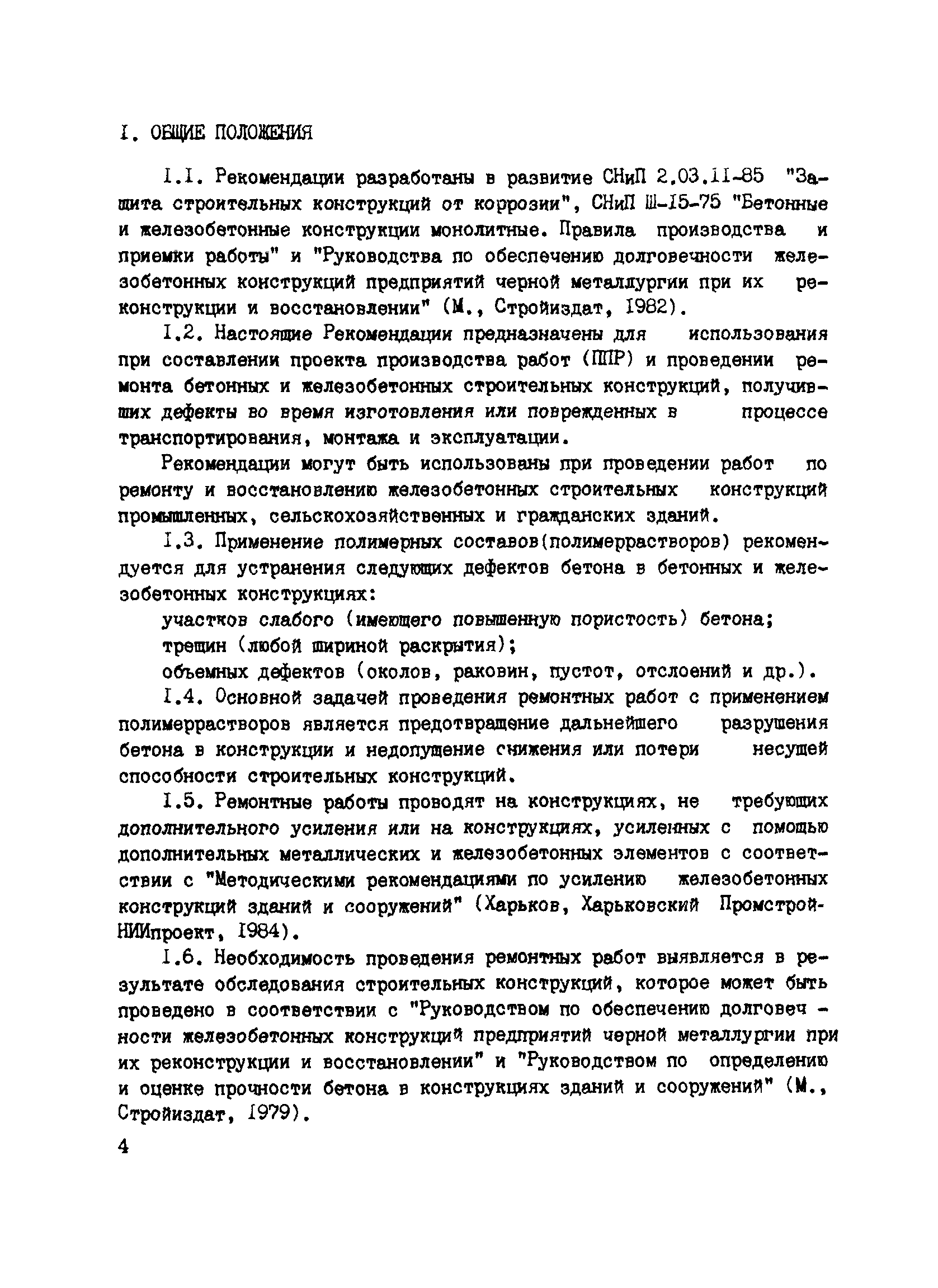 I. ОБЩИЕ ПОЛОЖЕНИЯ

I.I. Рекомендации разработаны в развитие СНиП 2.03.II-85 "Защита строительных конструкций от коррозии", СНиП Ш-I5-75 "Бетонные и железобетонные конструкции монолитные. Правила производства и приемки работы" и "Руководства по обеспечению долговечности железобетонных конструкций предприятий черной металлургии при их реконструкции и восстановлении" (М., Стройиздат, I982).

I.2. Настоящие Рекомендации предназначены для использования при составлении проекта производства работ (ППР) и проведении ремонта бетонных и железобетонных строительных конструкций, получивших дефекты во время изготовления или поврежденных в процессе транспортирования, монтажа и эксплуатации.

Рекомендации могут быть использованы при проведении работ по ремонту и восстановлению железобетонных строительных конструкций промышленных, сельскохозяйственных и гражданских зданий.

I.3. Применение полимерных составов(полимеррастворов) рекомендуется для устранения следующих дефектов бетона в бетонных и железобетонных конструкциях:

участков слабого (имеющего повышенную пористость) бетона;

трещин (любой шириной раскрытия);

объемных дефектов (околов, раковин, пустот, отслоений и др.).

I.4. Основной задачей проведения ремонтных работ с применением полимеррастворов является предотвращение дальнейшего разрушения бетона в конструкции и недопущение снижения или потери несущей способности строительных конструкций.

I.5. Ремонтные работы проводят на конструкциях, не требующих дополнительного усиления или на конструкциях, усиленных с помощью дополнительных металлических и железобетонных элементов с соответствии с "Методическими рекомендациями по усилению железобетонных конструкций зданий и сооружений" (Харьков, Харьковский ПромстройНИИпроект, I984).

I.6. Необходимость проведения ремонтных работ выявляется в результате обследования строительных конструкций, которое может быть проведено в соответствии с "Руководством по обеспечению долговечности железобетонных конструкций предприятий черной металлургии при их реконструкции и восстановлении" и "Руководством по определению и оценке прочности бетона в конструкциях зданий и сооружений" (М., Стройиздат, I979).

4